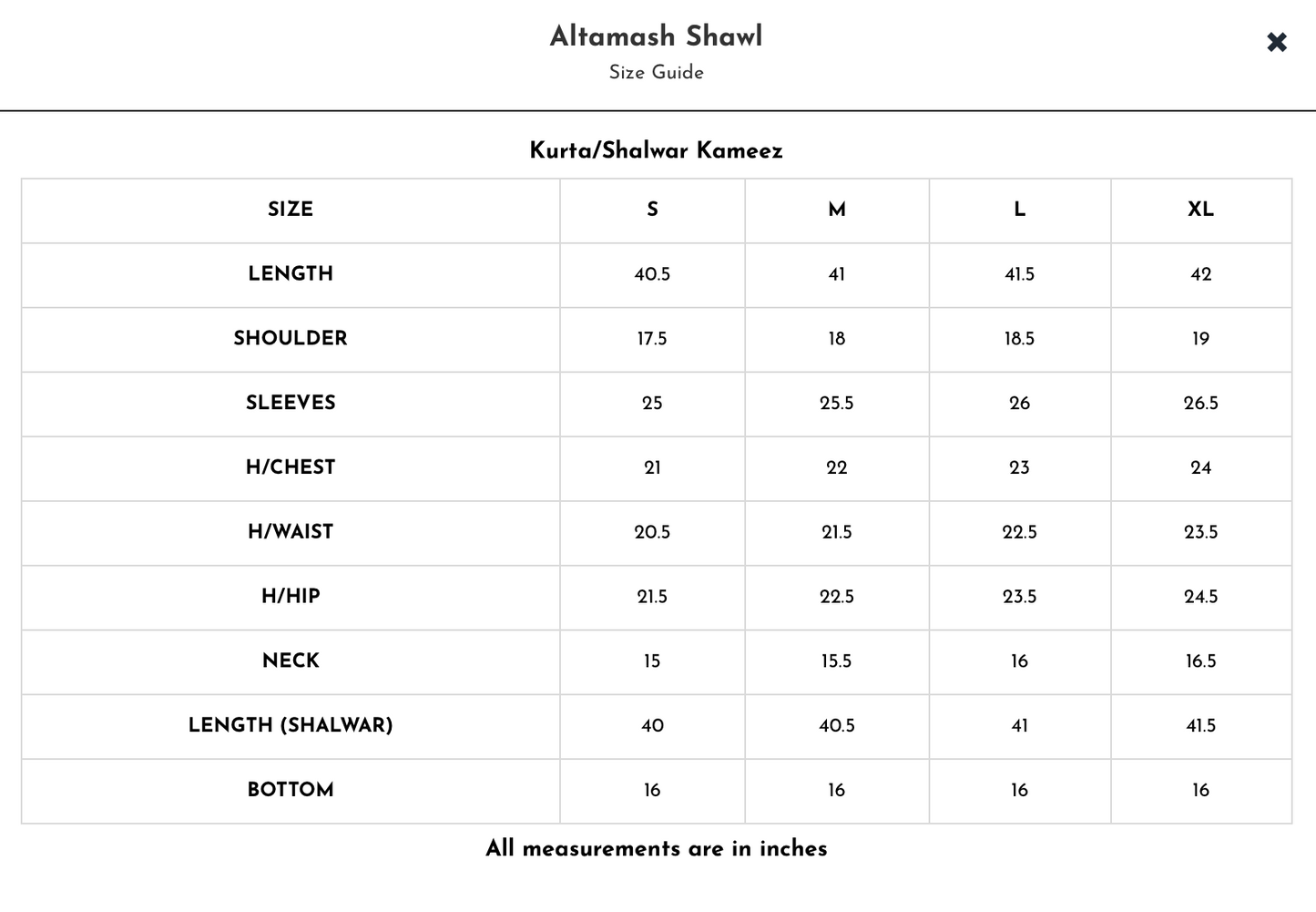 Altamash Shawl
Size Guide

×

Kurta/Shalwar Kameez

| SIZE | S | M | L | XL |
|---|---|---|---|---|
| LENGTH | 40.5 | 41 | 41.5 | 42 |
| SHOULDER | 17.5 | 18 | 18.5 | 19 |
| SLEEVES | 25 | 25.5 | 26 | 26.5 |
| H/CHEST | 21 | 22 | 23 | 24 |
| H/WAIST | 20.5 | 21.5 | 22.5 | 23.5 |
| H/HIP | 21.5 | 22.5 | 23.5 | 24.5 |
| NECK | 15 | 15.5 | 16 | 16.5 |
| LENGTH (SHALWAR) | 40 | 40.5 | 41 | 41.5 |
| BOTTOM | 16 | 16 | 16 | 16 |

All measurements are in inches